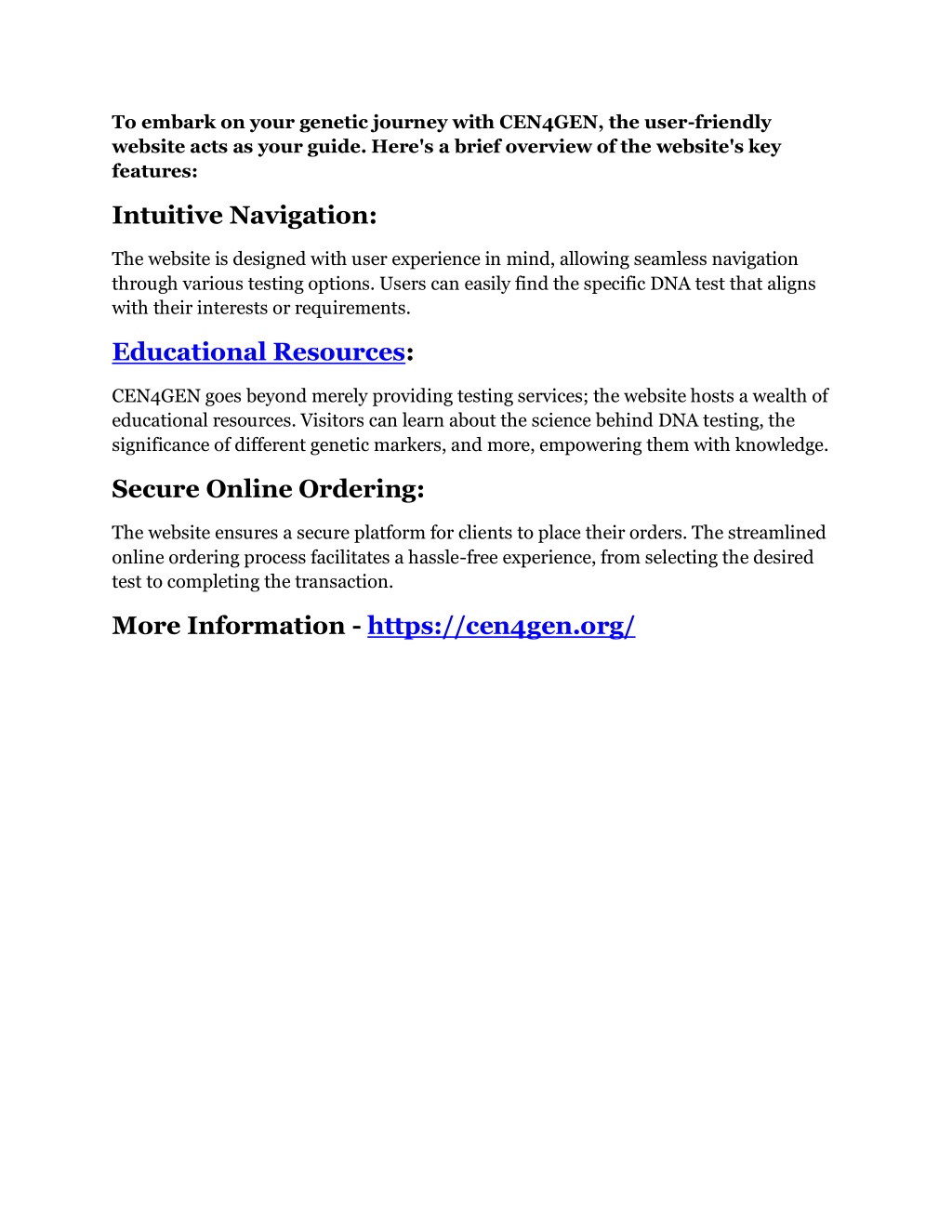 To embark on your genetic journey with CEN4GEN, the user-friendly website acts as your guide. Here's a brief overview of the website's key features:

Intuitive Navigation:

The website is designed with user experience in mind, allowing seamless navigation through various testing options. Users can easily find the specific DNA test that aligns with their interests or requirements.

Educational Resources:

CEN4GEN goes beyond merely providing testing services; the website hosts a wealth of educational resources. Visitors can learn about the science behind DNA testing, the significance of different genetic markers, and more, empowering them with knowledge.

Secure Online Ordering:

The website ensures a secure platform for clients to place their orders. The streamlined online ordering process facilitates a hassle-free experience, from selecting the desired test to completing the transaction.

More Information - https://cen4gen.org/